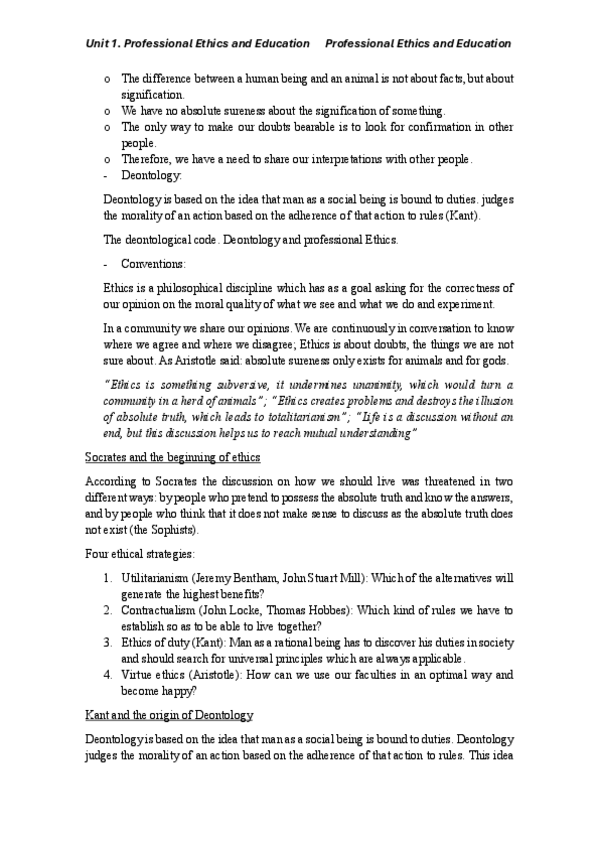 Unit 1. Professional Ethics and Education Professional Ethics and Education

o The difference between a human being and an animal is not about facts, but about signification.
o We have no absolute sureness about the signification of something.
o The only way to make our doubts bearable is to look for confirmation in other people.
o Therefore, we have a need to share our interpretations with other people.
- Deontology:

Deontology is based on the idea that man as a social being is bound to duties. judges the morality of an action based on the adherence of that action to rules (Kant).

The deontological code. Deontology and professional Ethics.

- Conventions:

Ethics is a philosophical discipline which has as a goal asking for the correctness of our opinion on the moral quality of what we see and what we do and experiment.

In a community we share our opinions. We are continuously in conversation to know where we agree and where we disagree; Ethics is about doubts, the things we are not sure about. As Aristotle said: absolute sureness only exists for animals and for gods.

"Ethics is something subversive, it undermines unanimity, which would turn a community in a herd of animals"; "Ethics creates problems and destroys the illusion of absolute truth, which leads to totalitarianism"; "Life is a discussion without an end, but this discussion helps us to reach mutual understanding"

Socrates and the beginning of ethics

According to Socrates the discussion on how we should live was threatened in two different ways: by people who pretend to possess the absolute truth and know the answers, and by people who think that it does not make sense to discuss as the absolute truth does not exist (the Sophists).

Four ethical strategies:

1. Utilitarianism (Jeremy Bentham, John Stuart Mill): Which of the alternatives will generate the highest benefits?
2. Contractualism (John Locke, Thomas Hobbes): Which kind of rules we have to establish so as to be able to live together?
3. Ethics of duty (Kant): Man as a rational being has to discover his duties in society and should search for universal principles which are always applicable.
4. Virtue ethics (Aristotle): How can we use our faculties in an optimal way and become happy?

Kant and the origin of Deontology

Deontology is based on the idea that man as a social being is bound to duties. Deontology judges the morality of an action based on the adherence of that action to rules. This idea